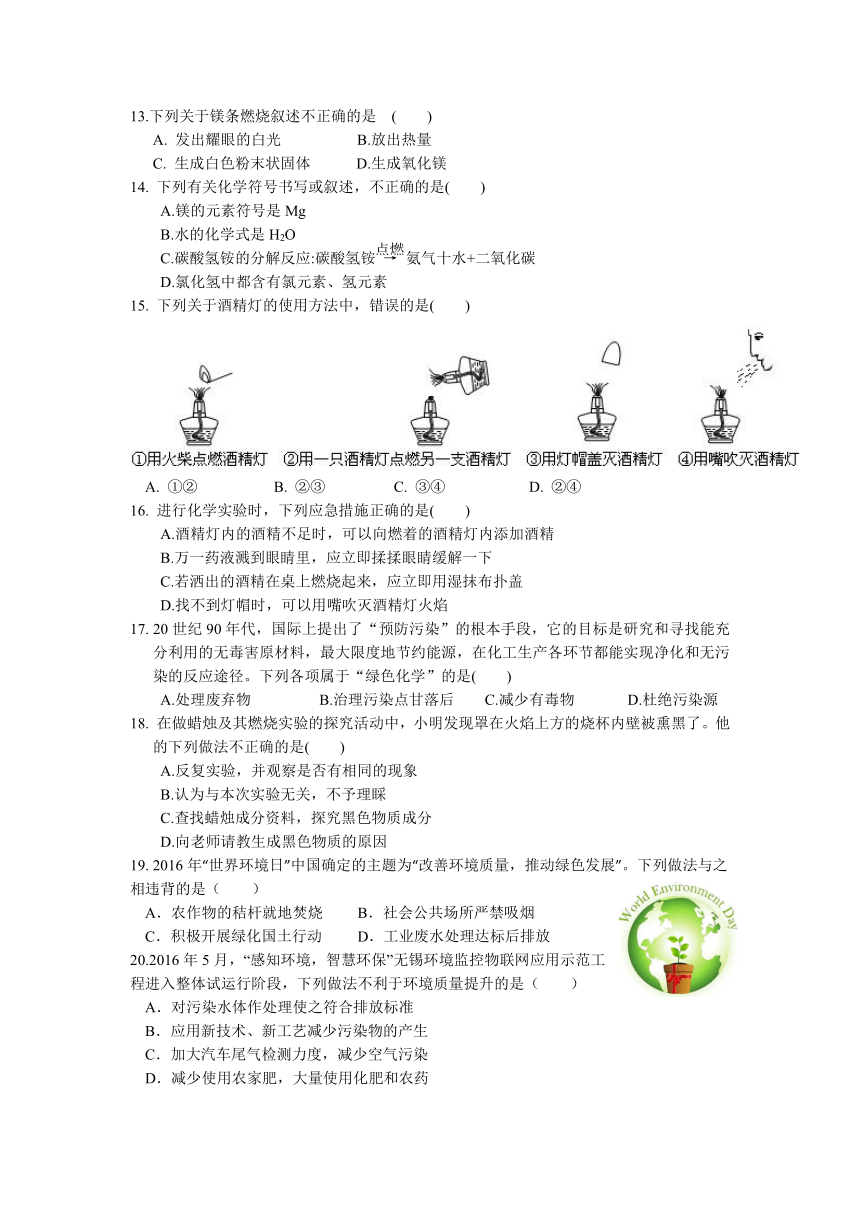 13.下列关于镁条燃烧叙述不正确的是 ( )
A. 发出耀眼的白光 B.放出热量
C. 生成白色粉末状固体 D.生成氧化镁
14. 下列有关化学符号书写或叙述，不正确的是( )
A.镁的元素符号是 Mg
B.水的化学式是 $H_2O$
C.碳酸氢铵的分解反应:碳酸氢铵$\xrightarrow{点燃}$氨气十水+二氧化碳
D.氯化氢中都含有氯元素、氢元素
15. 下列关于酒精灯的使用方法中，错误的是( )

①用火柴点燃酒精灯 ②用一只酒精灯点燃另一支酒精灯 ③用灯帽盖灭酒精灯 ④用嘴吹灭酒精灯
A. ①② B. ②③ C. ③④ D. ②④
16. 进行化学实验时，下列应急措施正确的是( )
A.酒精灯内的酒精不足时，可以向燃着的酒精灯内添加酒精
B.万一药液溅到眼睛里，应立即揉揉眼睛缓解一下
C.若洒出的酒精在桌上燃烧起来，应立即用湿抹布扑盖
D.找不到灯帽时，可以用嘴吹灭酒精灯火焰
17. 20 世纪 90 年代，国际上提出了“预防污染”的根本手段，它的目标是研究和寻找能充分利用的无毒害原材料，最大限度地节约能源，在化工生产各环节都能实现净化和无污染的反应途径。下列各项属于“绿色化学”的是( )
A.处理废弃物 B.治理污染点甘落后 C.减少有毒物 D.杜绝污染源
18. 在做蜡烛及其燃烧实验的探究活动中，小明发现罩在火焰上方的烧杯内壁被熏黑了。他的下列做法不正确的是( )
A.反复实验，并观察是否有相同的现象
B.认为与本次实验无关，不予理睬
C.查找蜡烛成分资料，探究黑色物质成分
D.向老师请教生成黑色物质的原因
19. 2016 年“世界环境日”中国确定的主题为“改善环境质量，推动绿色发展”。下列做法与之相违背的是（ ）
A．农作物的秸杆就地焚烧 B．社会公共场所严禁吸烟
C．积极开展绿化国土行动 D．工业废水处理达标后排放
World Environment Day
20.2016 年 5 月，“感知环境，智慧环保”无锡环境监控物联网应用示范工程进入整体试运行阶段，下列做法不利于环境质量提升的是（ ）
A．对污染水体作处理使之符合排放标准
B．应用新技术、新工艺减少污染物的产生
C．加大汽车尾气检测力度，减少空气污染
D．减少使用农家肥，大量使用化肥和农药